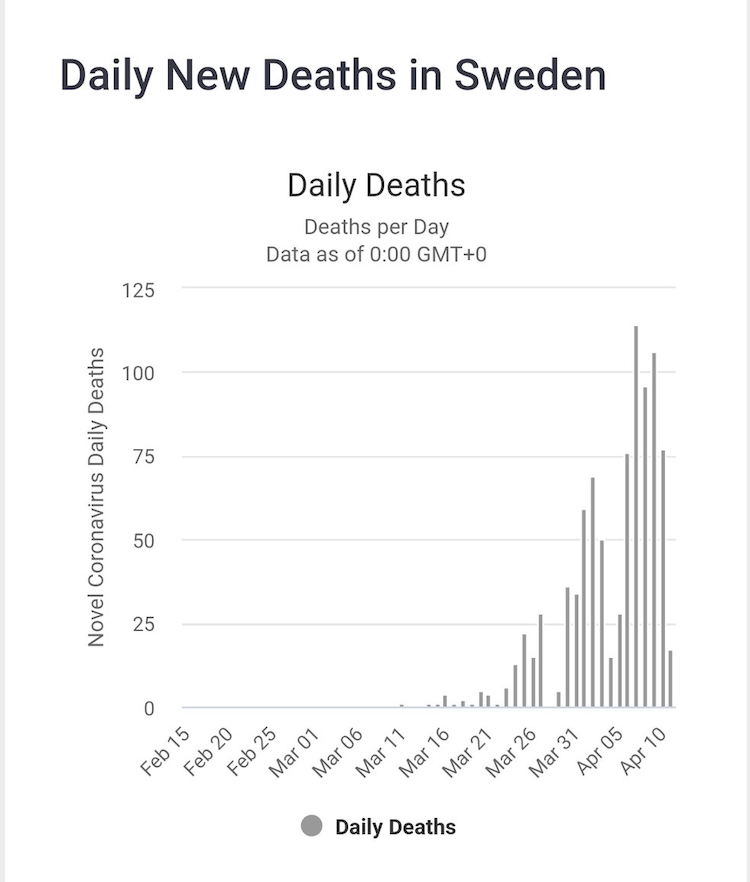 Daily New Deaths in Sweden

Daily Deaths
Deaths per Day
Data as of 0:00 GMT+0

Novel Coronavirus Daily Deaths

125
100
75
50
25
0

Feb 15
Feb 20
Feb 25
Mar 01
Mar 06
Mar 11
Mar 16
Mar 21
Mar 26
Mar 31
Apr 05
Apr 10

Daily Deaths